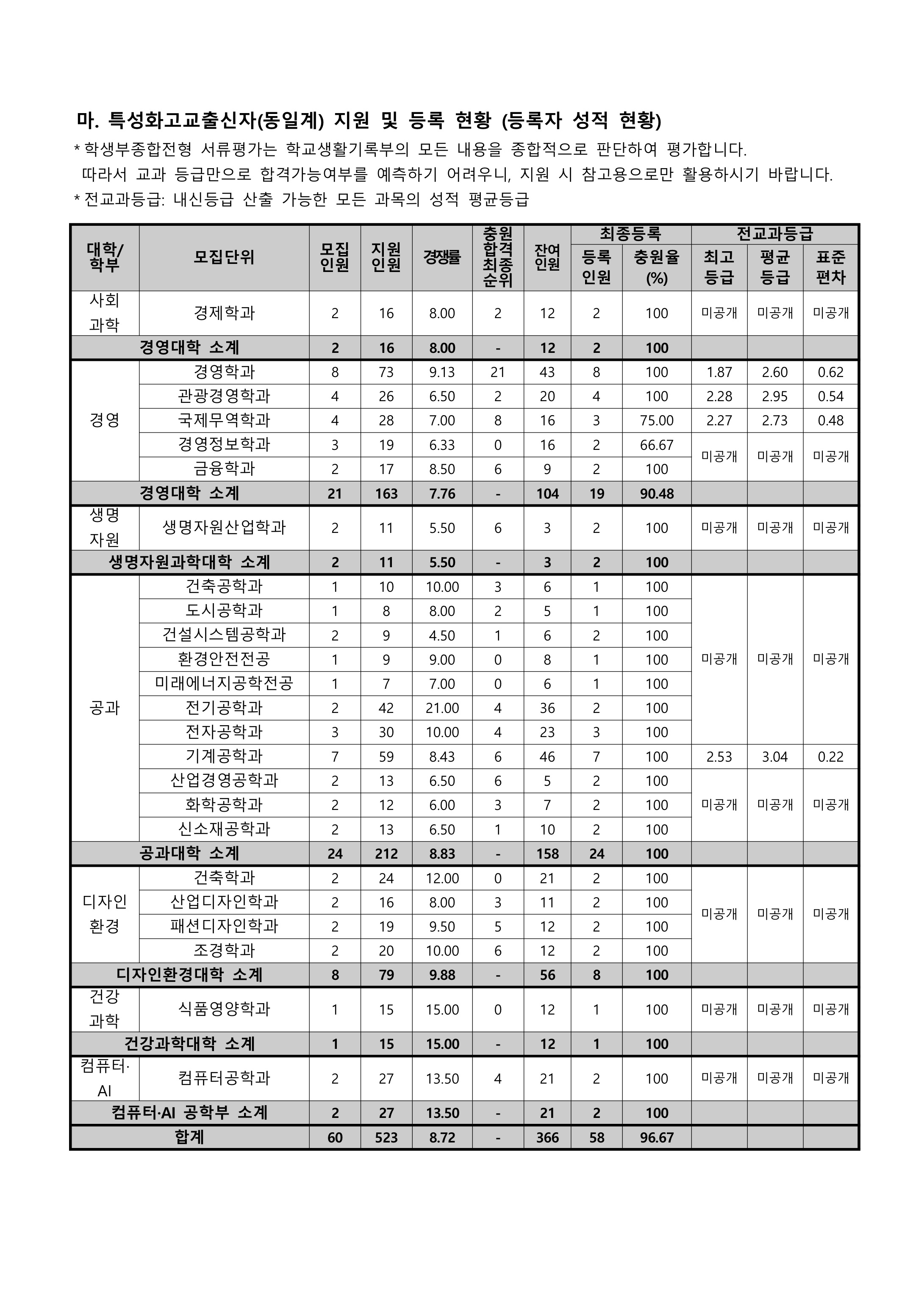 마. 특성화고교출신자(동일계) 지원 및 등록 현황 (등록자 성적 현황)

* 학생부종합전형 서류평가는 학교생활기록부의 모든 내용을 종합적으로 판단하여 평가합니다. 따라서 교과 등급만으로 합격가능여부를 예측하기 어려우니, 지원 시 참고용으로만 활용하시기 바랍니다.

* 전교과등급: 내신등급 산출 가능한 모든 과목의 성적 평균등급

| 대학/학부 | 모집단위 | 모집인원 | 지원인원 | 경쟁률 | 충원합격최종순위 | 잔여인원 | 최종등록 등록인원 | 최종등록 충원율(%) | 전교과등급 최고등급 | 전교과등급 평균등급 | 전교과등급 표준편차 |
|---|---|---|---|---|---|---|---|---|---|---|---|
| 사회과학 | 경제학과 | 2 | 16 | 8.00 | 2 | 12 | 2 | 100 | 미공개 | 미공개 | 미공개 |
| 경영대학 소계 | | 2 | 16 | 8.00 | - | 12 | 2 | 100 | | | |
| 경영 | 경영학과 | 8 | 73 | 9.13 | 21 | 43 | 8 | 100 | 1.87 | 2.60 | 0.62 |
| | 관광경영학과 | 4 | 26 | 6.50 | 2 | 20 | 4 | 100 | 2.28 | 2.95 | 0.54 |
| | 국제무역학과 | 4 | 28 | 7.00 | 8 | 16 | 3 | 75.00 | 2.27 | 2.73 | 0.48 |
| | 경영정보학과 | 3 | 19 | 6.33 | 0 | 16 | 2 | 66.67 | 미공개 | 미공개 | 미공개 |
| | 금융학과 | 2 | 17 | 8.50 | 6 | 9 | 2 | 100 | | | |
| 경영대학 소계 | | 21 | 163 | 7.76 | - | 104 | 19 | 90.48 | | | |
| 생명자원 | 생명자원산업학과 | 2 | 11 | 5.50 | 6 | 3 | 2 | 100 | 미공개 | 미공개 | 미공개 |
| 생명자원과학대학 소계 | | 2 | 11 | 5.50 | - | 3 | 2 | 100 | | | |
| 공과 | 건축공학과 | 1 | 10 | 10.00 | 3 | 6 | 1 | 100 | 미공개 | 미공개 | 미공개 |
| | 도시공학과 | 1 | 8 | 8.00 | 2 | 5 | 1 | 100 | | | |
| | 건설시스템공학과 | 2 | 9 | 4.50 | 1 | 6 | 2 | 100 | | | |
| | 환경안전전공 | 1 | 9 | 9.00 | 0 | 8 | 1 | 100 | | | |
| | 미래에너지공학전공 | 1 | 7 | 7.00 | 0 | 6 | 1 | 100 | | | |
| | 전기공학과 | 2 | 42 | 21.00 | 4 | 36 | 2 | 100 | | | |
| | 전자공학과 | 3 | 30 | 10.00 | 4 | 23 | 3 | 100 | | | |
| | 기계공학과 | 7 | 59 | 8.43 | 6 | 46 | 7 | 100 | 2.53 | 3.04 | 0.22 |
| | 산업경영공학과 | 2 | 13 | 6.50 | 6 | 5 | 2 | 100 | 미공개 | 미공개 | 미공개 |
| | 화학공학과 | 2 | 12 | 6.00 | 3 | 7 | 2 | 100 | | | |
| | 신소재공학과 | 2 | 13 | 6.50 | 1 | 10 | 2 | 100 | | | |
| 공과대학 소계 | | 24 | 212 | 8.83 | - | 158 | 24 | 100 | | | |
| 디자인환경 | 건축학과 | 2 | 24 | 12.00 | 0 | 21 | 2 | 100 | 미공개 | 미공개 | 미공개 |
| | 산업디자인학과 | 2 | 16 | 8.00 | 3 | 11 | 2 | 100 | | | |
| | 패션디자인학과 | 2 | 19 | 9.50 | 5 | 12 | 2 | 100 | | | |
| | 조경학과 | 2 | 20 | 10.00 | 6 | 12 | 2 | 100 | | | |
| 디자인환경대학 소계 | | 8 | 79 | 9.88 | - | 56 | 8 | 100 | | | |
| 건강과학 | 식품영양학과 | 1 | 15 | 15.00 | 0 | 12 | 1 | 100 | 미공개 | 미공개 | 미공개 |
| 건강과학대학 소계 | | 1 | 15 | 15.00 | - | 12 | 1 | 100 | | | |
| 컴퓨터·AI | 컴퓨터공학과 | 2 | 27 | 13.50 | 4 | 21 | 2 | 100 | 미공개 | 미공개 | 미공개 |
| 컴퓨터·AI 공학부 소계 | | 2 | 27 | 13.50 | - | 21 | 2 | 100 | | | |
| 합계 | | 60 | 523 | 8.72 | - | 366 | 58 | 96.67 | | | |